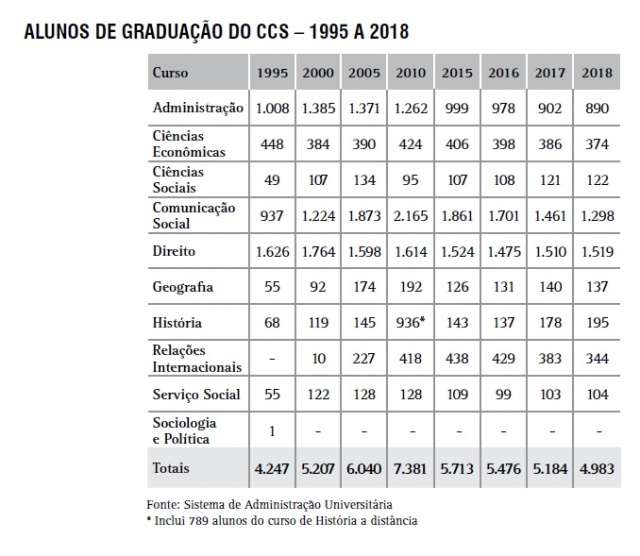 ALUNOS DE GRADUAÇÃO DO CCS – 1995 A 2018

| Curso | 1995 | 2000 | 2005 | 2010 | 2015 | 2016 | 2017 | 2018 |
|---|---|---|---|---|---|---|---|---|
| Administração | 1.008 | 1.385 | 1.371 | 1.262 | 999 | 978 | 902 | 890 |
| Ciências Econômicas | 448 | 384 | 390 | 424 | 406 | 398 | 386 | 374 |
| Ciências Sociais | 49 | 107 | 134 | 95 | 107 | 108 | 121 | 122 |
| Comunicação Social | 937 | 1.224 | 1.873 | 2.165 | 1.861 | 1.701 | 1.461 | 1.298 |
| Direito | 1.626 | 1.764 | 1.598 | 1.614 | 1.524 | 1.475 | 1.510 | 1.519 |
| Geografia | 55 | 92 | 174 | 192 | 126 | 131 | 140 | 137 |
| História | 68 | 119 | 145 | 936* | 143 | 137 | 178 | 195 |
| Relações Internacionais | - | 10 | 227 | 418 | 438 | 429 | 383 | 344 |
| Serviço Social | 55 | 122 | 128 | 128 | 109 | 99 | 103 | 104 |
| Sociologia e Política | 1 | - | - | - | - | - | - | - |
| Totais | 4.247 | 5.207 | 6.040 | 7.381 | 5.713 | 5.476 | 5.184 | 4.983 |

Fonte: Sistema de Administração Universitária
* Inclui 789 alunos do curso de História a distância